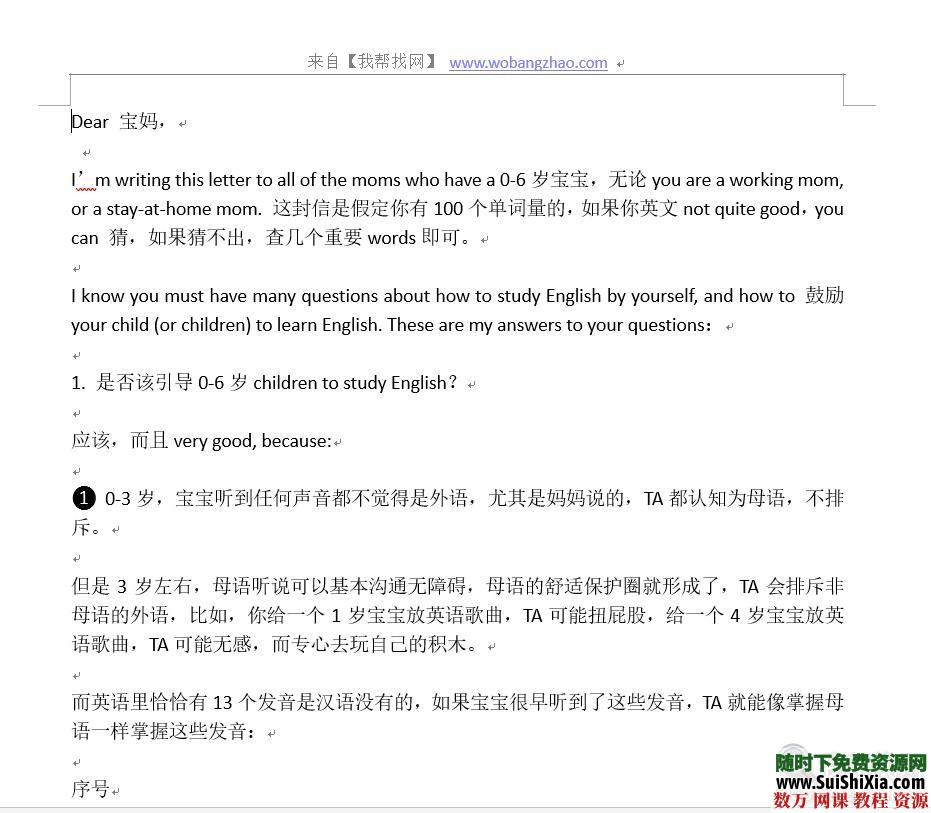 来自【我帮找网】 www.wobangzhao.com

Dear 宝妈，

I'm writing this letter to all of the moms who have a 0-6 岁宝宝，无论 you are a working mom, or a stay-at-home mom. 这封信是假定你有 100 个单词量的，如果你英文 not quite good，you can 猜，如果猜不出，查几个重要 words 即可。

I know you must have many questions about how to study English by yourself, and how to 鼓励 your child (or children) to learn English. These are my answers to your questions：

1. 是否该引导 0-6 岁 children to study English？

应该，而且 very good, because:

❶ 0-3 岁，宝宝听到任何声音都不觉得是外语，尤其是妈妈说的，TA 都认知为母语，不排斥。

但是 3 岁左右，母语听说可以基本沟通无障碍，母语的舒适保护圈就形成了，TA 会排斥非母语的外语，比如，你给一个 1 岁宝宝放英语歌曲，TA 可能扭屁股，给一个 4 岁宝宝放英语歌曲，TA 可能无感，而专心去玩自己的积木。

而英语里恰恰有 13 个发音是汉语没有的，如果宝宝很早听到了这些发音，TA 就能像掌握母语一样掌握这些发音：

序号

随时下免费资源网
www.SuiShiXia.com
数万 网课 教程 资源